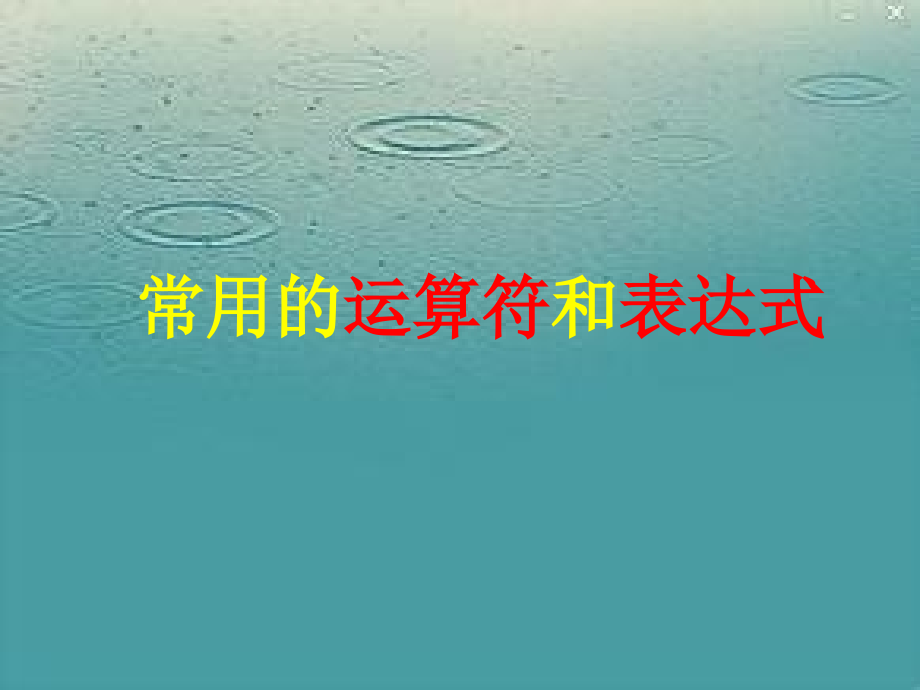 常用的运算符和表达式